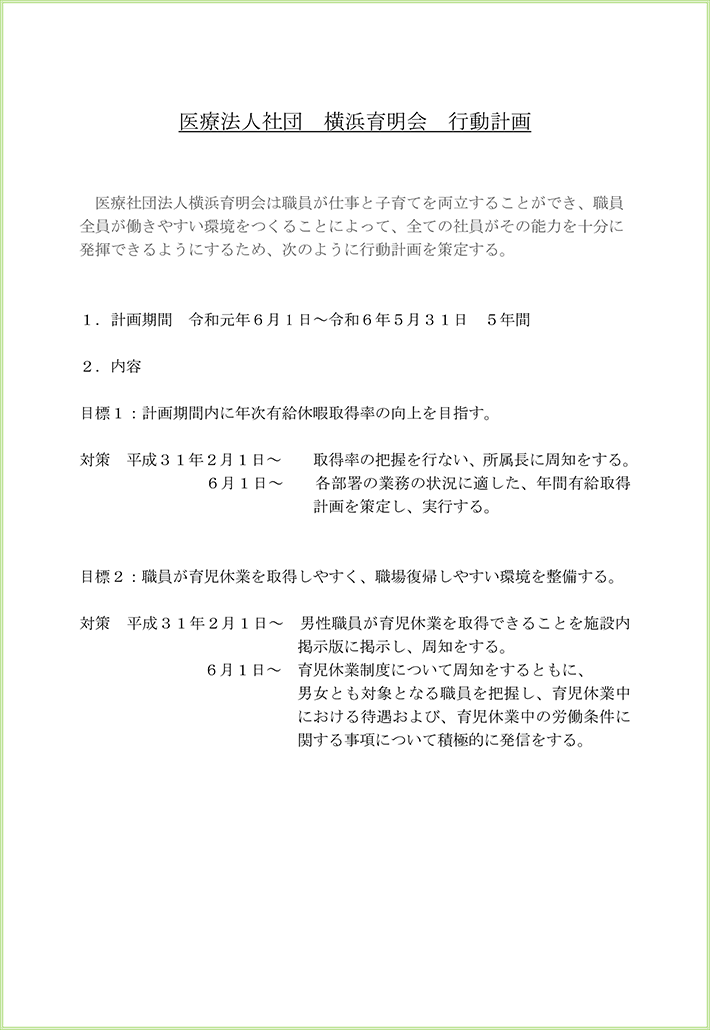 医療法人社団　横浜育明会　行動計画

医療社団法人横浜育明会は職員が仕事と子育てを両立することができ、職員全員が働きやすい環境をつくることによって、全ての社員がその能力を十分に発揮できるようにするため、次のように行動計画を策定する。

１．計画期間　令和元年６月１日～令和６年５月３１日　５年間

２．内容

目標１：計画期間内に年次有給休暇取得率の向上を目指す。

対策　平成３１年２月１日～　取得率の把握を行ない、所属長に周知をする。
６月１日～　各部署の業務の状況に適した、年間有給取得計画を策定し、実行する。

目標２：職員が育児休業を取得しやすく、職場復帰しやすい環境を整備する。

対策　平成３１年２月１日～　男性職員が育児休業を取得できることを施設内掲示版に掲示し、周知をする。
６月１日～　育児休業制度について周知をするともに、男女とも対象となる職員を把握し、育児休業中における待遇および、育児休業中の労働条件に関する事項について積極的に発信をする。